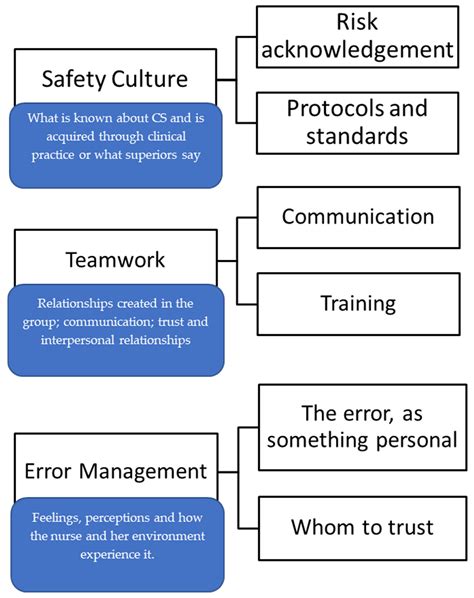 Safety Culture

What is known about CS and is acquired through clinical practice or what superiors say

Risk acknowledgement

Protocols and standards

Teamwork

Relationships created in the group; communication; trust and interpersonal relationships

Communication

Training

Error Management

Feelings, perceptions and how the nurse and her environment experience it.

The error, as something personal

Whom to trust